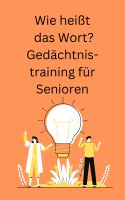 Wie heißt das Wort? Gedächtnistraining für Senioren